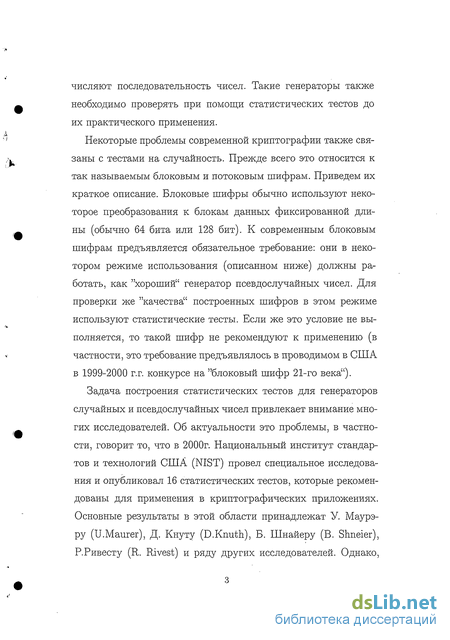 числяют последовательность чисел. Такие генераторы также необходимо проверять при помощи статистических тестов до их практического применения.

Некоторые проблемы современной криптографии также связаны с тестами на случайность. Прежде всего это относится к так называемым блоковым и потоковым шифрам. Приведем их краткое описание. Блоковые шифры обычно используют некоторое преобразования к блокам данных фиксированной длины (обычно 64 бита или 128 бит). К современным блоковым шифрам предъявляется обязательное требование: они в некотором режиме использования (описанном ниже) должны работать, как "хороший" генератор псевдослучайных чисел. Для проверки же "качества" построенных шифров в этом режиме используют статистические тесты. Если же это условие не выполняется, то такой шифр не рекомендуют к применению (в частности, это требование предъявлялось в проводимом в США в 1999-2000 г.г. конкурсе на "блоковый шифр 21-го века").

Задача построения статистических тестов для генераторов случайных и псевдослучайных чисел привлекает внимание многих исследователей. Об актуальности это проблемы, в частности, говорит то, что в 2000г. Национальный институт стандартов и технологий США (NIST) провел специальное исследования и опубликовал 16 статистических тестов, которые рекомендованы для применения в криптографических приложениях. Основные результаты в этой области принадлежат У. Маурэру (U.Maurer), Д. Кнуту (D.Knuth), Б. Шнайеру (B. Shneier), Р.Ривесту (R. Rivest) и ряду других исследователей. Однако,

3

dsLib.net
библиотека диссертаций